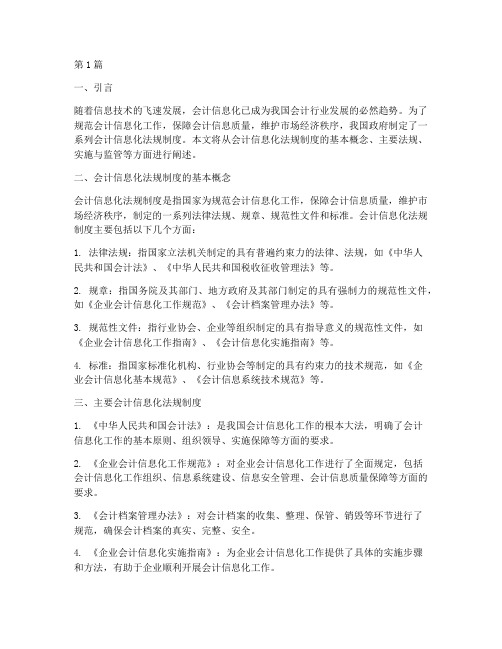 第 1 篇

一、引言

随着信息技术的飞速发展，会计信息化已成为我国会计行业发展的必然趋势。为了规范会计信息化工作，保障会计信息质量，维护市场经济秩序，我国政府制定了一系列会计信息化法规制度。本文将从会计信息化法规制度的基本概念、主要法规、实施与监管等方面进行阐述。

二、会计信息化法规制度的基本概念

会计信息化法规制度是指国家为规范会计信息化工作，保障会计信息质量，维护市场经济秩序，制定的一系列法律法规、规章、规范性文件和标准。会计信息化法规制度主要包括以下几个方面：

1. 法律法规：指国家立法机关制定的具有普遍约束力的法律、法规，如《中华人民共和国会计法》、《中华人民共和国税收征收管理法》等。

2. 规章：指国务院及其部门、地方政府及其部门制定的具有强制力的规范性文件，如《企业会计信息化工作规范》、《会计档案管理办法》等。

3. 规范性文件：指行业协会、企业等组织制定的具有指导意义的规范性文件，如《企业会计信息化工作指南》、《会计信息化实施指南》等。

4. 标准：指国家标准化机构、行业协会等制定的具有约束力的技术规范，如《企业会计信息化基本规范》、《会计信息系统技术规范》等。

三、主要会计信息化法规制度

1. 《中华人民共和国会计法》：是我国会计信息化工作的根本大法，明确了会计信息化工作的基本原则、组织领导、实施保障等方面的要求。

2. 《企业会计信息化工作规范》：对企业会计信息化工作进行了全面规定，包括会计信息化工作组织、信息系统建设、信息安全管理、会计信息质量保障等方面的要求。

3. 《会计档案管理办法》：对会计档案的收集、整理、保管、销毁等环节进行了规范，确保会计档案的真实、完整、安全。

4. 《企业会计信息化实施指南》：为企业会计信息化工作提供了具体的实施步骤和方法，有助于企业顺利开展会计信息化工作。